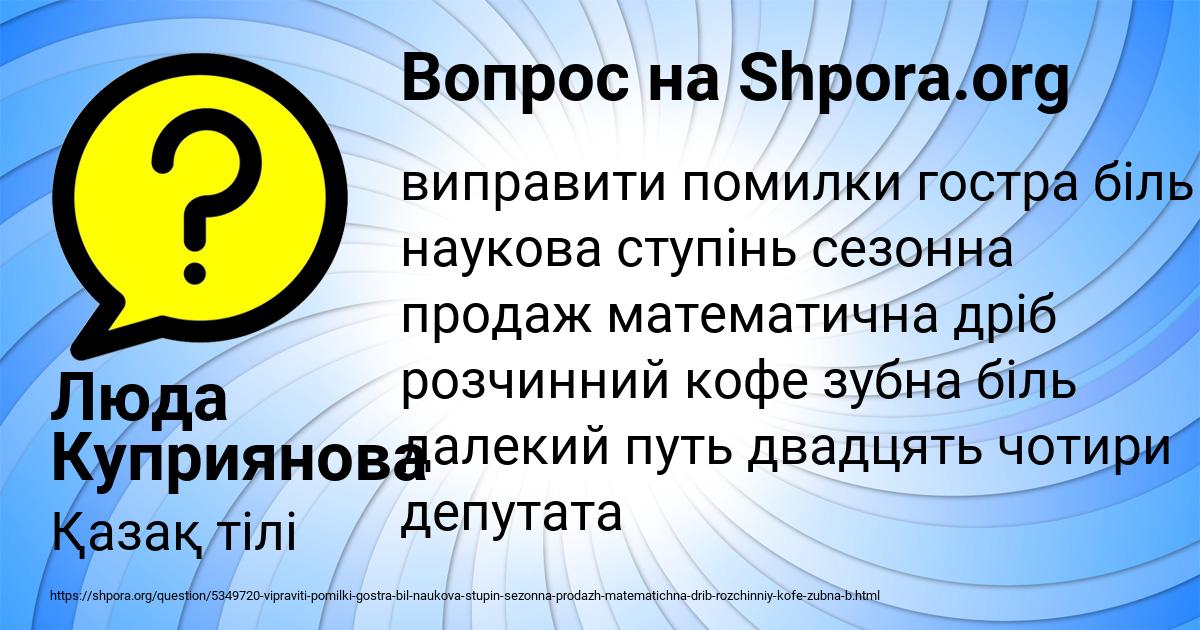 Вопрос на Shpora.org

виправити помилки гостра біль наукова ступінь сезонна продаж математична дріб розчинний кофе зубна біль далекий путь двадцять чотири депутата

Люда Куприянова

Қазақ тілі

https://shpora.org/question/5349720-vipraviti-pomilki-gostra-bil-naukova-stupin-sezonna-prodazh-matematichna-drib-rozchinniy-kofe-zubna-b.html